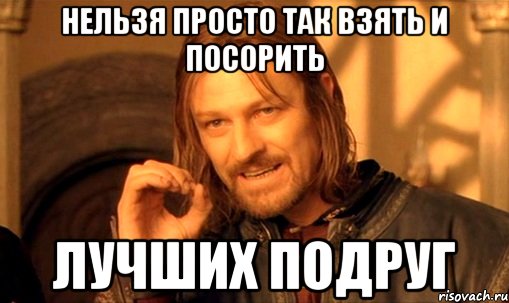 НЕЛЬЗЯ ПРОСТО ТАК ВЗЯТЬ И ПОСОРИТЬ

ЛУЧШИХ ПОДРУГ

risovach.ru